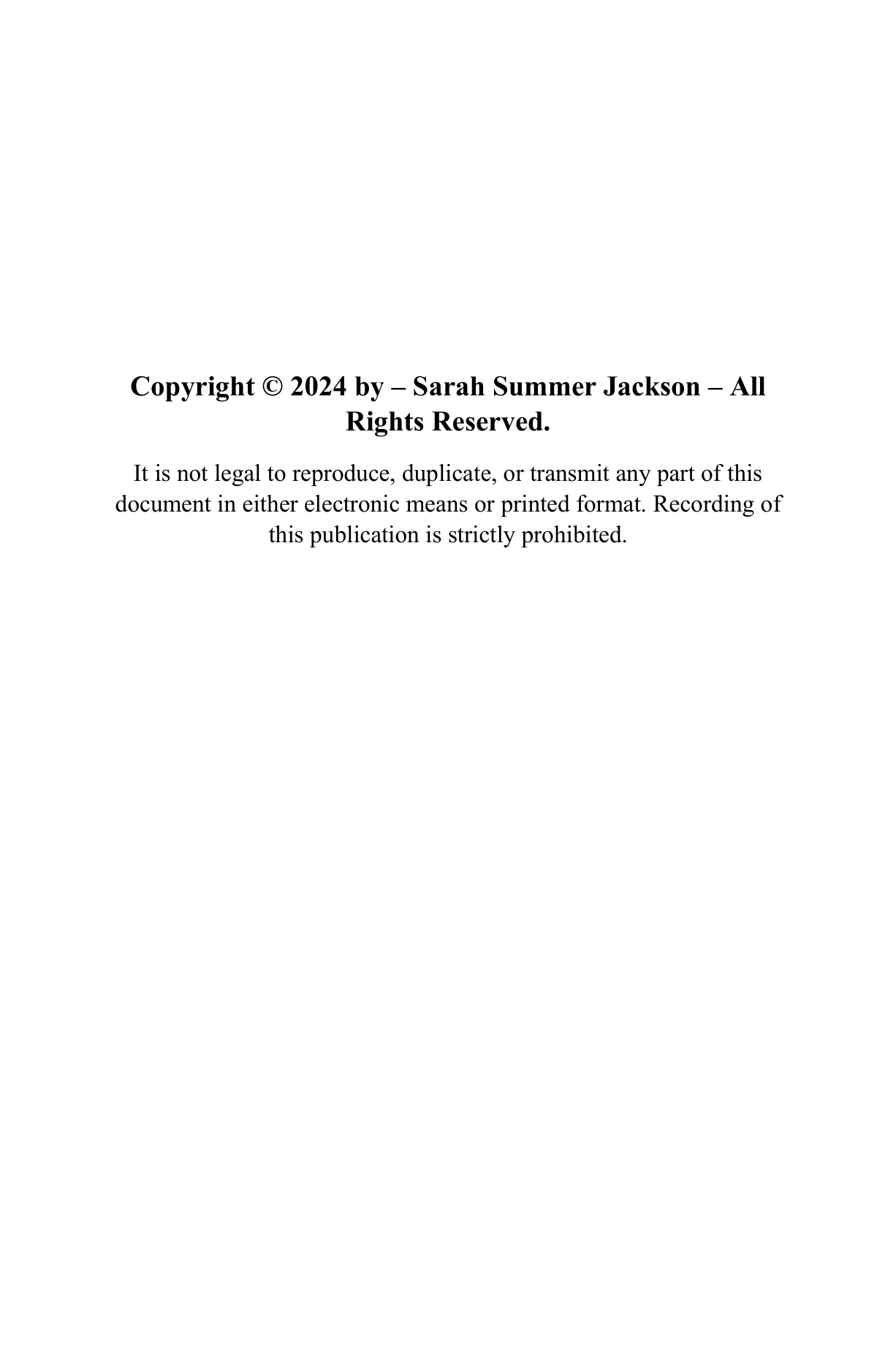 Copyright © 2024 by – Sarah Summer Jackson – All Rights Reserved.

It is not legal to reproduce, duplicate, or transmit any part of this document in either electronic means or printed format. Recording of this publication is strictly prohibited.